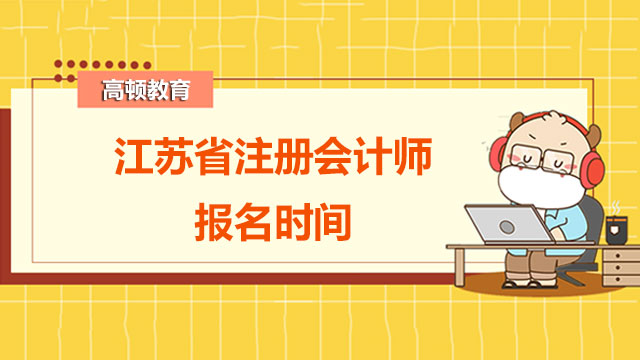 高顿教育

江苏省注册会计师
报名时间